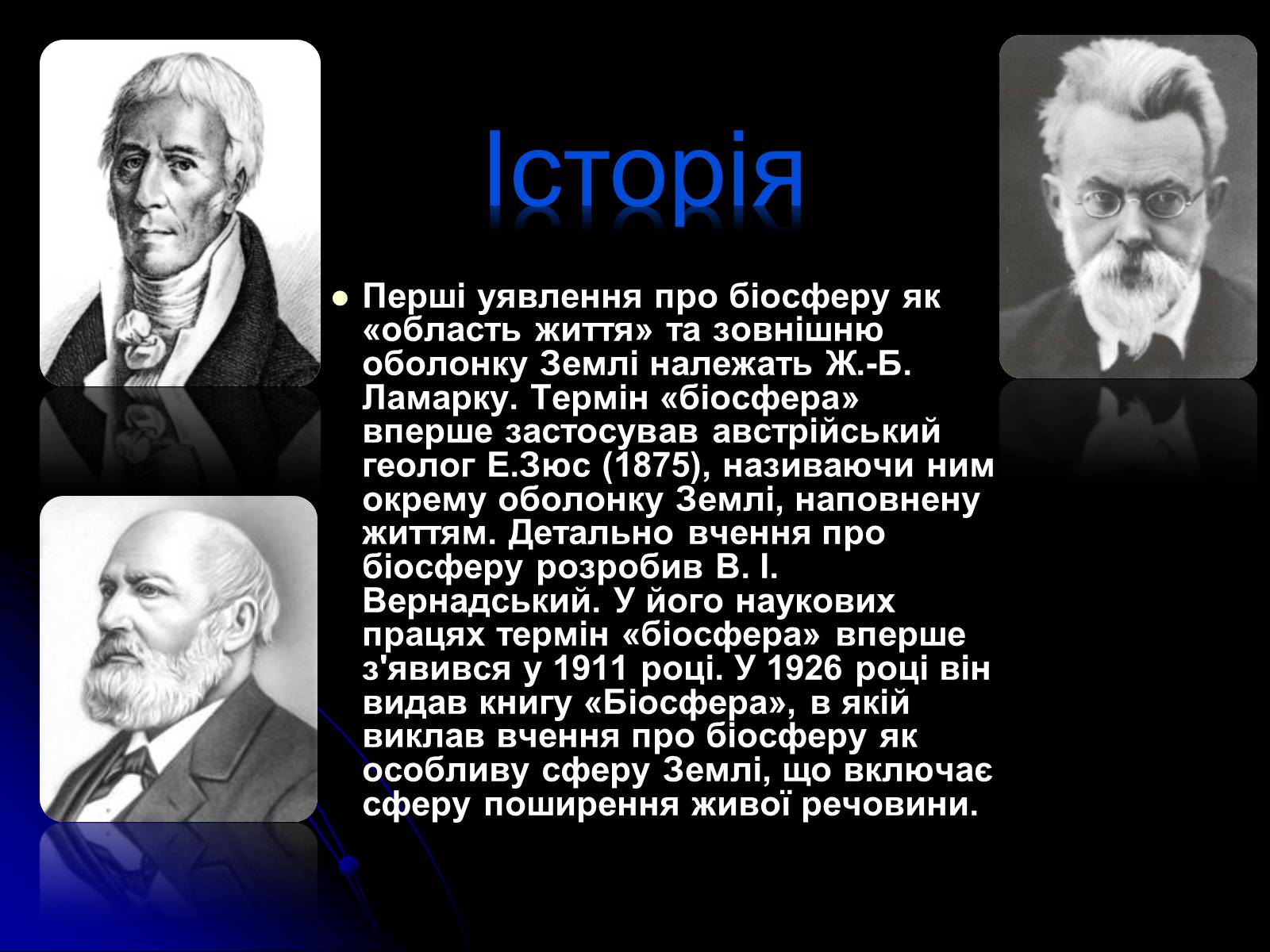 Історія

Перші уявлення про біосферу як «область життя» та зовнішню оболонку Землі належать Ж.-Б. Ламарку. Термін «біосфера» вперше застосував австрійський геолог Е.Зюс (1875), називаючи ним окрему оболонку Землі, наповнену життям. Детально вчення про біосферу розробив В. І. Вернадський. У його наукових працях термін «біосфера» вперше з'явився у 1911 році. У 1926 році він видав книгу «Біосфера», в якій виклав вчення про біосферу як особливу сферу Землі, що включає сферу поширення живої речовини.